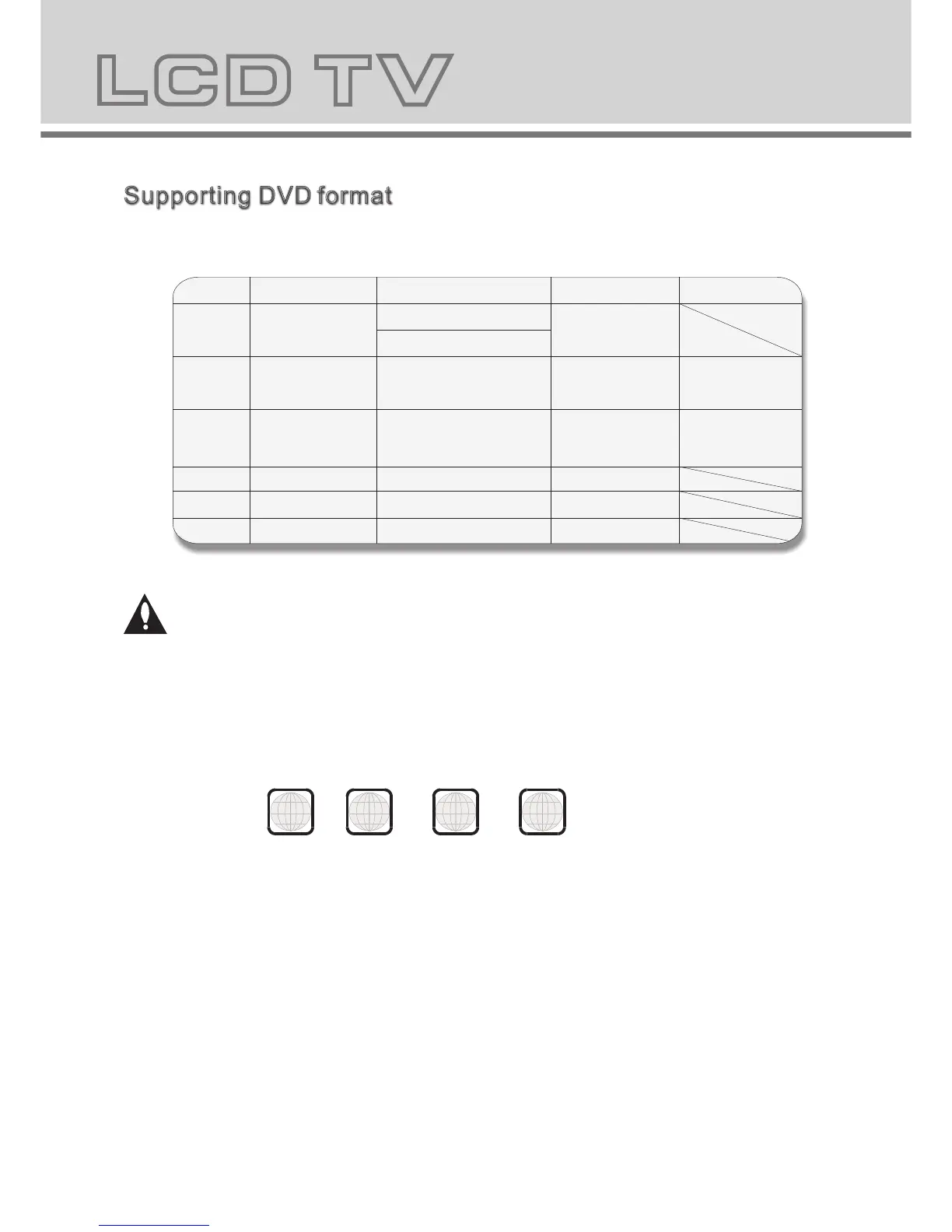 LCD TV

Supporting DVD format